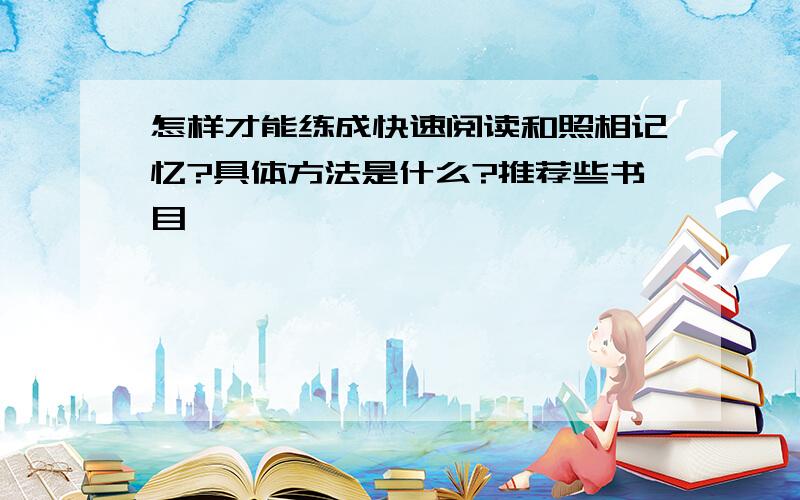 怎样才能练成快速阅读和照相记忆?具体方法是什么?推荐些书目